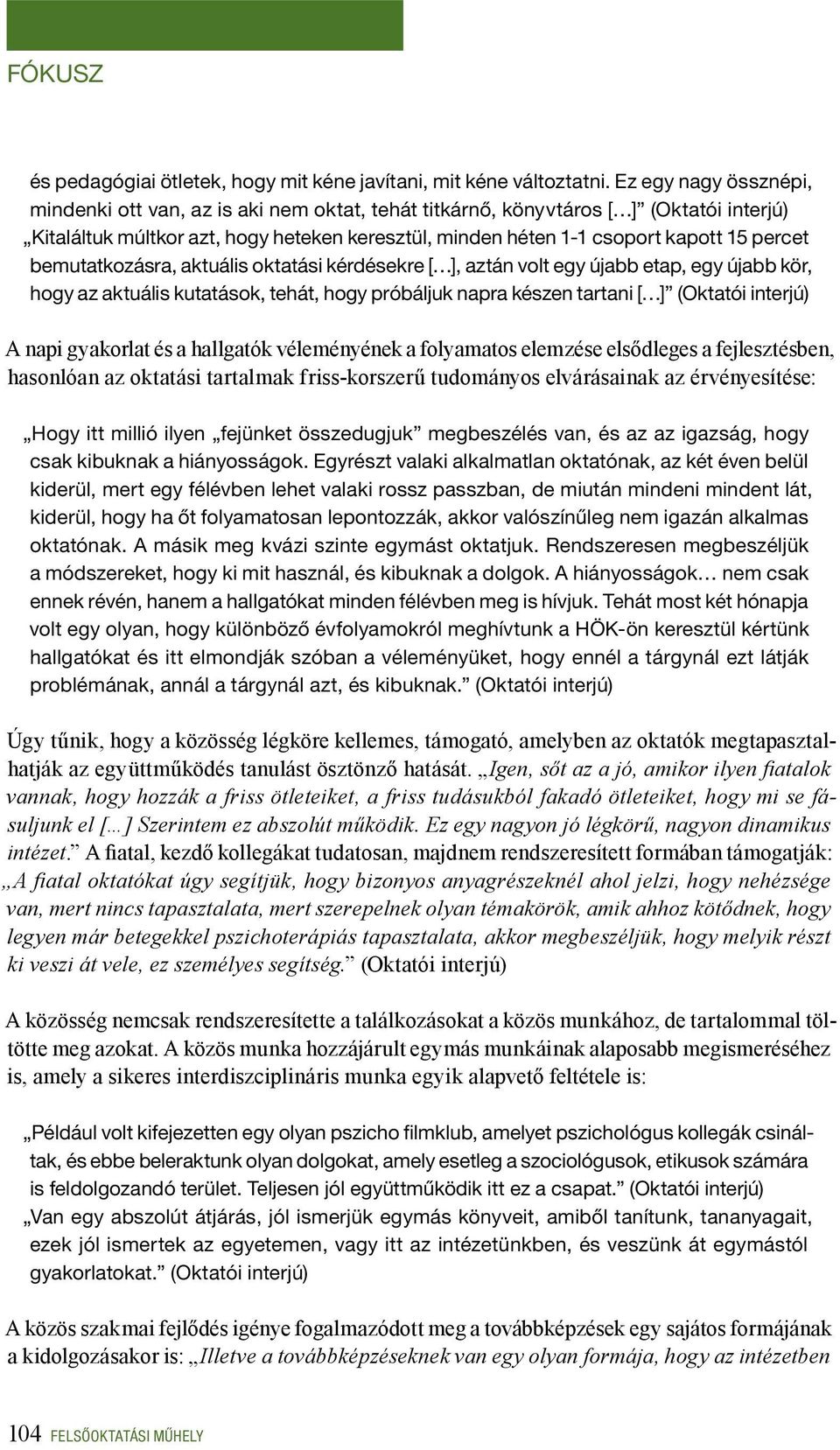 FÓKUSZ

és pedagógiai ötletek, hogy mit kéne javítani, mit kéne változtatni. Ez egy nagy össznépi, mindenki ott van, az is aki nem oktat, tehát titkárnő, könyvtáros […]” (Oktatói interjú)
„Kitaláltuk múltkor azt, hogy heteken keresztül, minden héten 1-1 csoport kapott 15 percet bemutatkozásra, aktuális oktatási kérdésekre […], aztán volt egy újabb etap, egy újabb kör, hogy az aktuális kutatások, tehát, hogy próbáljuk napra készen tartani […]” (Oktatói interjú)

A napi gyakorlat és a hallgatók véleményének a folyamatos elemzése elsődleges a fejlesztésben, hasonlóan az oktatási tartalmak friss-korszerű tudományos elvárásainak az érvényesítése:

„Hogy itt millió ilyen „fejünket összedugjuk” megbeszélés van, és az az igazság, hogy csak kibuknak a hiányosságok. Egyrészt valaki alkalmatlan oktatónak, az két éven belül kiderül, mert egy félévben lehet valaki rossz passzban, de miután mindeni mindent lát, kiderül, hogy ha őt folyamatosan lepontozzák, akkor valószínűleg nem igazán alkalmas oktatónak. A másik meg kvázi szinte egymást oktatjuk. Rendszeresen megbeszéljük a módszereket, hogy ki mit használ, és kibuknak a dolgok. A hiányosságok… nem csak ennek révén, hanem a hallgatókat minden félévben meg is hívjuk. Tehát most két hónapja volt egy olyan, hogy különböző évfolyamokról meghívtunk a HÖK-ön keresztül kértünk hallgatókat és itt elmondják szóban a véleményüket, hogy ennél a tárgynál ezt látják problémának, annál a tárgynál azt, és kibuknak.” (Oktatói interjú)

Úgy tűnik, hogy a közösség légköre kellemes, támogató, amelyben az oktatók megtapasztalhatják az együttműködés tanulást ösztönző hatását. „Igen, sőt az a jó, amikor ilyen fiatalok vannak, hogy hozzák a friss ötleteiket, a friss tudásukból fakadó ötleteiket, hogy mi se fásuljunk el […] Szerintem ez abszolút működik. Ez egy nagyon jó légkörű, nagyon dinamikus intézet.” A fiatal, kezdő kollegákat tudatosan, majdnem rendszeresített formában támogatják: „A fiatal oktatókat úgy segítjük, hogy bizonyos anyagrészeknél ahol jelzi, hogy nehézsége van, mert nincs tapasztalata, mert szerepelnek olyan témakörök, amik ahhoz kötődnek, hogy legyen már betegekkel pszichoterápiás tapasztalata, akkor megbeszéljük, hogy melyik részt ki veszi át vele, ez személyes segítség.” (Oktatói interjú)

A közösség nemcsak rendszeresítette a találkozásokat a közös munkához, de tartalommal töltötte meg azokat. A közös munka hozzájárult egymás munkáinak alaposabb megismeréséhez is, amely a sikeres interdiszciplináris munka egyik alapvető feltétele is:

„Például volt kifejezetten egy olyan pszicho filmklub, amelyet pszichológus kollegák csináltak, és ebbe beleraktunk olyan dolgokat, amely esetleg a szociológusok, etikusok számára is feldolgozandó terület. Teljesen jól együttműködik itt ez a csapat.” (Oktatói interjú)
„Van egy abszolút átjárás, jól ismerjük egymás könyveit, amiből tanítunk, tananyagait, ezek jól ismertek az egyetemen, vagy itt az intézetünkben, és veszünk át egymástól gyakorlatokat.” (Oktatói interjú)

A közös szakmai fejlődés igénye fogalmazódott meg a továbbképzések egy sajátos formájának a kidolgozásakor is: „Illetve a továbbképzéseknek van egy olyan formája, hogy az intézetben

104 FELSŐOKTATÁSI MŰHELY